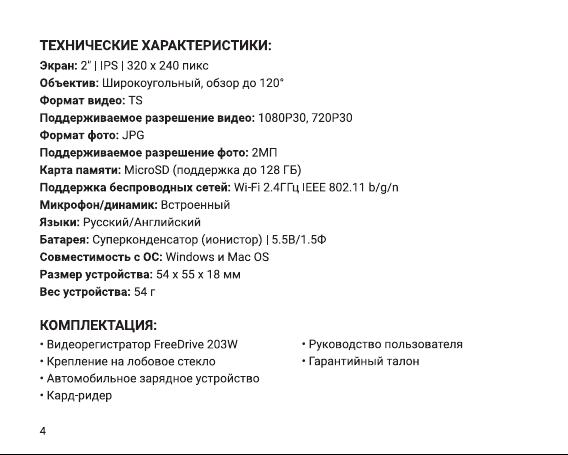 ТЕХНИЧЕСКИЕ ХАРАКТЕРИСТИКИ:
Экран: 2" | IPS | 320 x 240 пикс
Объектив: Широкоугольный, обзор до 120°
Формат видео: TS
Поддерживаемое разрешение видео: 1080P30, 720P30
Формат фото: JPG
Поддерживаемое разрешение фото: 2МП
Карта памяти: MicroSD (поддержка до 128 ГБ)
Поддержка беспроводных сетей: Wi-Fi 2.4ГГц IEEE 802.11 b/g/n
Микрофон/динамик: Встроенный
Языки: Русский/Английский
Батарея: Суперконденсатор (ионистор) | 5.5В/1.5Ф
Совместимость с ОС: Windows и Mac OS
Размер устройства: 54 x 55 x 18 мм
Вес устройства: 54 г

КОМПЛЕКТАЦИЯ:
• Видеорегистратор FreeDrive 203W
• Крепление на лобовое стекло
• Автомобильное зарядное устройство
• Кард-ридер

• Руководство пользователя
• Гарантийный талон

4